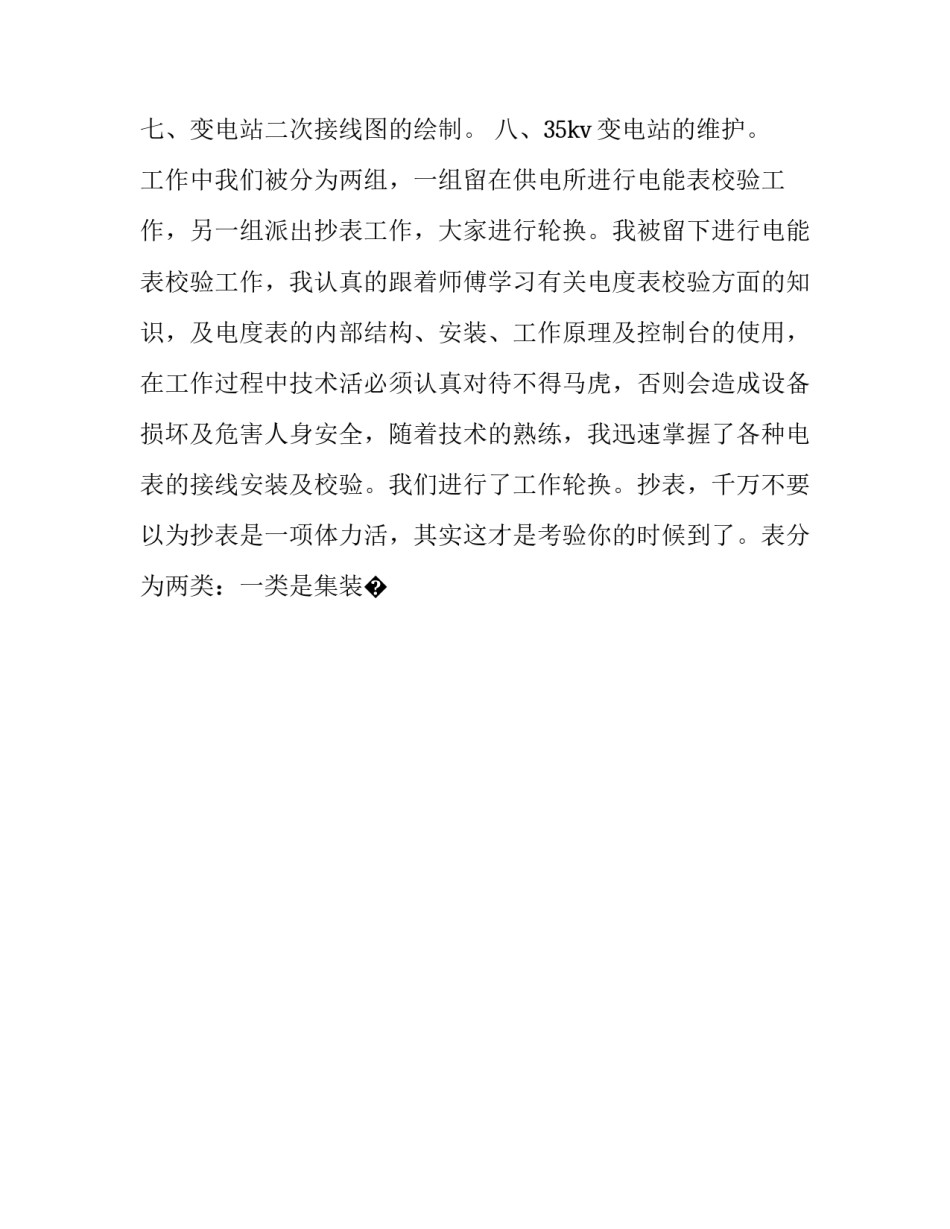 七、变电站二次接线图的绘制。 八、35kv 变电站的维护。

工作中我们被分为两组，一组留在供电所进行电能表校验工作，另一组派出抄表工作，大家进行轮换。我被留下进行电能表校验工作，我认真的跟着师傅学习有关电度表校验方面的知识，及电度表的内部结构、安装、工作原理及控制台的使用，在工作过程中技术活必须认真对待不得马虎，否则会造成设备损坏及危害人身安全，随着技术的熟练，我迅速掌握了各种电表的接线安装及校验。我们进行了工作轮换。抄表，千万不要以为抄表是一项体力活，其实这才是考验你的时候到了。表分为两类：一类是集装�